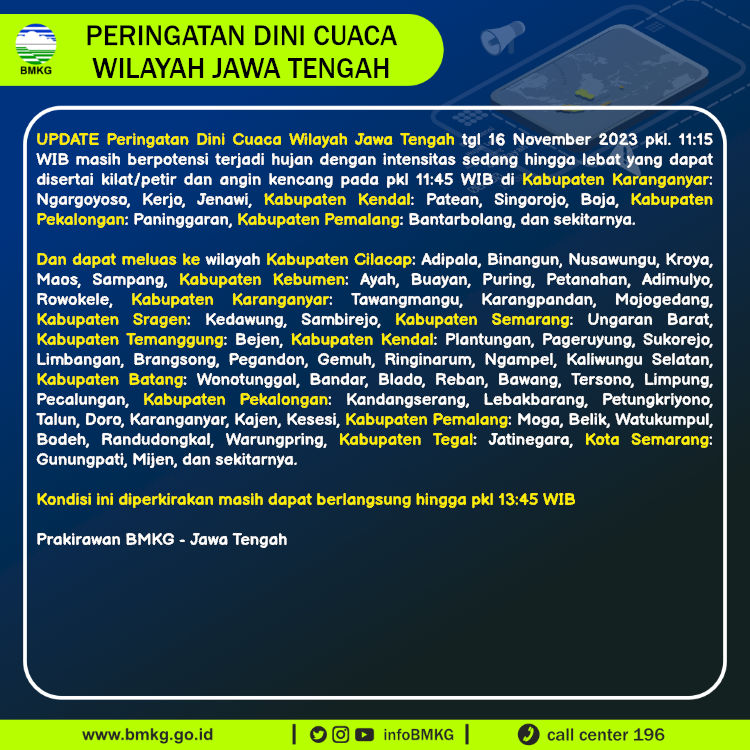 BMKG

PERINGATAN DINI CUACA WILAYAH JAWA TENGAH

UPDATE Peringatan Dini Cuaca Wilayah Jawa Tengah tgl 16 November 2023 pkl. 11:15 WIB masih berpotensi terjadi hujan dengan intensitas sedang hingga lebat yang dapat disertai kilat/petir dan angin kencang pada pkl 11:45 WIB di Kabupaten Karanganyar: Ngargoyoso, Kerjo, Jenawi, Kabupaten Kendal: Patean, Singorojo, Boja, Kabupaten Pekalongan: Paninggaran, Kabupaten Pemalang: Bantarbolang, dan sekitarnya.

Dan dapat meluas ke wilayah Kabupaten Cilacap: Adipala, Binangun, Nusawungu, Kroya, Maos, Sampang, Kabupaten Kebumen: Ayah, Buayan, Puring, Petanahan, Adimulyo, Rowokele, Kabupaten Karanganyar: Tawangmangu, Karangpandan, Mojogedang, Kabupaten Sragen: Kedawung, Sambirejo, Kabupaten Semarang: Ungaran Barat, Kabupaten Temanggung: Bejen, Kabupaten Kendal: Plantungan, Pageruyung, Sukorejo, Limbangan, Brangsong, Pegandon, Gemuh, Ringinarum, Ngampel, Kaliwungu Selatan, Kabupaten Batang: Wonotunggal, Bandar, Blado, Reban, Bawang, Tersono, Limpung, Pecalungan, Kabupaten Pekalongan: Kandangserang, Lebakbarang, Petungkriyono, Talun, Doro, Karanganyar, Kajen, Kesesi, Kabupaten Pemalang: Moga, Belik, Watukumpul, Bodeh, Randudongkal, Warungpring, Kabupaten Tegal: Jatinegara, Kota Semarang: Gunungpati, Mijen, dan sekitarnya.

Kondisi ini diperkirakan masih dapat berlangsung hingga pkl 13:45 WIB

Prakirawan BMKG - Jawa Tengah

www.bmkg.go.id | infoBMKG | call center 196